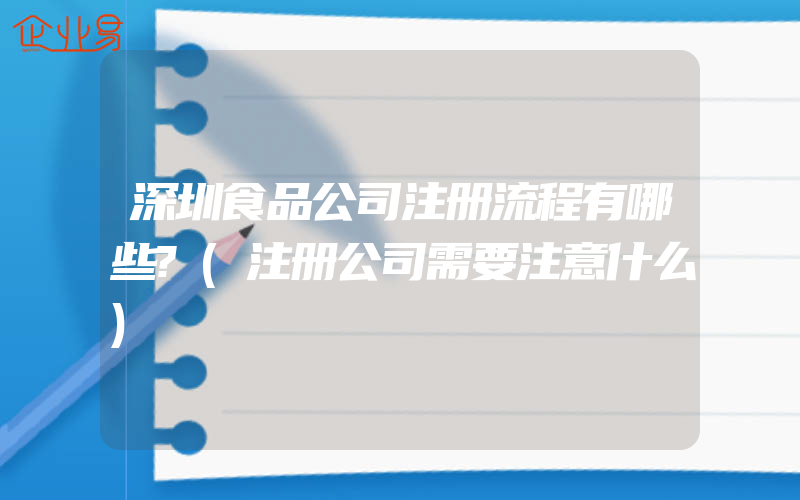 企业易

深圳食品公司注册流程有哪些?（注册公司需要注意什么）